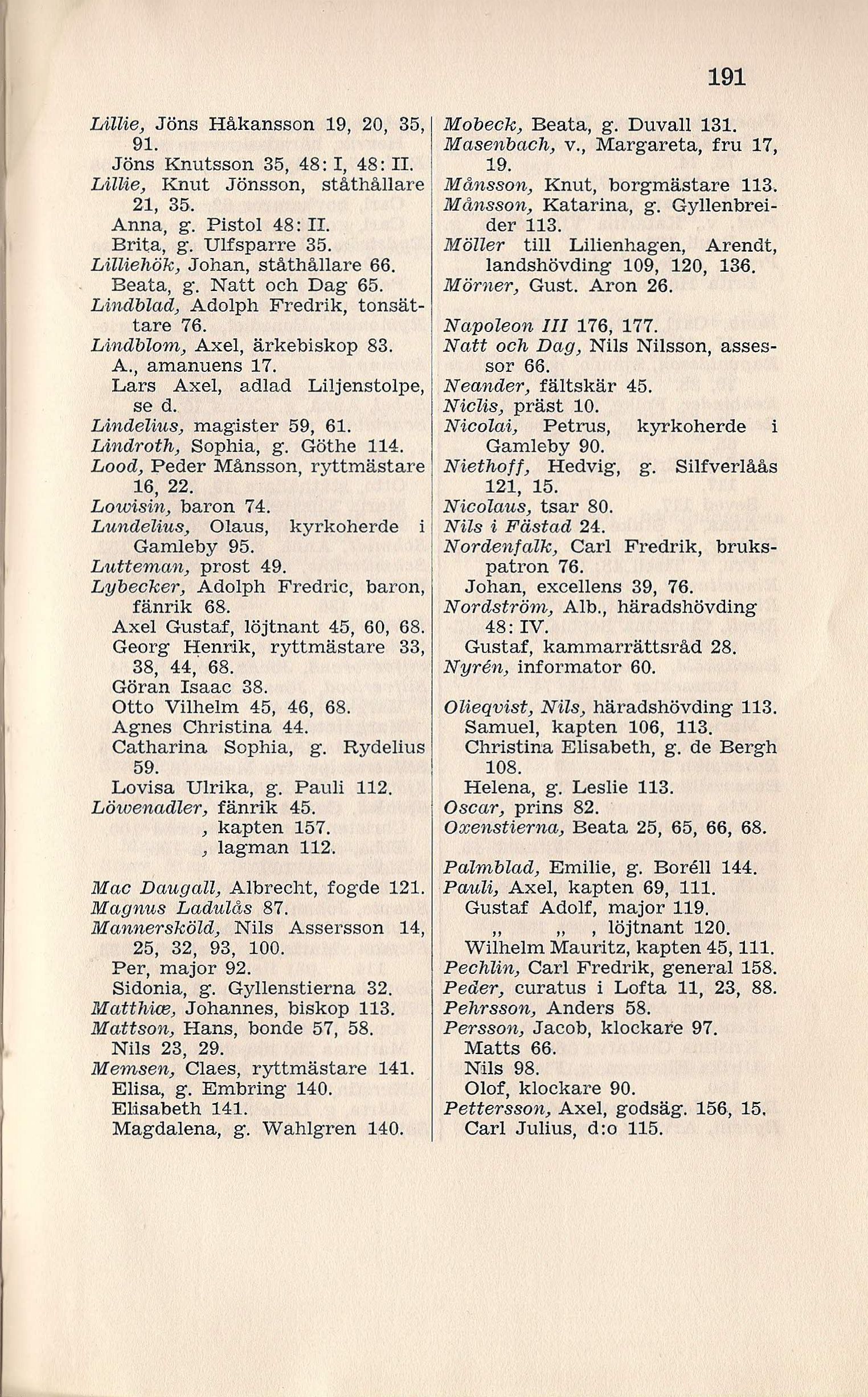 191

Lillie, Jöns Håkansson 19, 20, 35, 91.
Jöns Knutsson 35, 48: I, 48: II.
Lillie, Knut Jönsson, ståthållare 21, 35.
Anna, g. Pistol 48: II.
Brita, g. Ulfsparre 35.
Lilliehök, Johan, ståthållare 66.
Beata, g. Natt och Dag 65.
Lindblad, Adolph Fredrik, tonsättare 76.
Lindblom, Axel, ärkebiskop 83.
A., amanuens 17.
Lars Axel, adlad Liljenstolpe, se d.
Lindelius, magister 59, 61.
Lindroth, Sophia, g. Göthe 114.
Lood, Peder Månsson, ryttmästare 16, 22.
Lowisin, baron 74.
Lundelius, Olaus, kyrkoherde i Gamleby 95.
Lutteman, prost 49.
Lybecker, Adolph Fredric, baron, fänrik 68.
Axel Gustaf, löjtnant 45, 60, 68.
Georg Henrik, ryttmästare 33, 38, 44, 68.
Göran Isaac 38.
Otto Vilhelm 45, 46, 68.
Agnes Christina 44.
Catharina Sophia, g. Rydelius 59.
Lovisa Ulrika, g. Pauli 112.
Löwenadler, fänrik 45.
, kapten 157.
, lagman 112.

Mac Daugall, Albrecht, fogde 121.
Magnus Ladulås 87.
Mannersköld, Nils Assersson 14, 25, 32, 93, 100.
Per, major 92.
Sidonia, g. Gyllenstierna 32.
Matthiæ, Johannes, biskop 113.
Mattson, Hans, bonde 57, 58.
Nils 23, 29.
Memsen, Claes, ryttmästare 141.
Elisa, g. Embring 140.
Elisabeth 141.
Magdalena, g. Wahlgren 140.

Mobeck, Beata, g. Duvall 131.
Masenbach, v., Margareta, fru 17, 19.
Månsson, Knut, borgmästare 113.
Månsson, Katarina, g. Gyllenbreider 113.
Möller till Lilienhagen, Arendt, landshövding 109, 120, 136.
Mörner, Gust. Aron 26.

Napoleon III 176, 177.
Natt och Dag, Nils Nilsson, assessor 66.
Neander, fältskär 45.
Niclis, präst 10.
Nicolai, Petrus, kyrkoherde i Gamleby 90.
Niethoff, Hedvig, g. Silfverlåås 121, 15.
Nicolaus, tsar 80.
Nils i Fästad 24.
Nordenfalk, Carl Fredrik, brukspatron 76.
Johan, excellens 39, 76.
Nordström, Alb., häradshövding 48: IV.
Gustaf, kammarrättsråd 28.
Nyrén, informator 60.

Olieqvist, Nils, häradshövding 113.
Samuel, kapten 106, 113.
Christina Elisabeth, g. de Bergh 108.
Helena, g. Leslie 113.
Oscar, prins 82.
Oxenstierna, Beata 25, 65, 66, 68.

Palmblad, Emilie, g. Boréll 144.
Pauli, Axel, kapten 69, 111.
Gustaf Adolf, major 119.
„ „ , löjtnant 120.
Wilhelm Mauritz, kapten 45, 111.
Pechlin, Carl Fredrik, general 158.
Peder, curatus i Lofta 11, 23, 88.
Pehrsson, Anders 58.
Persson, Jacob, klockare 97.
Matts 66.
Nils 98.
Olof, klockare 90.
Pettersson, Axel, godsäg. 156, 15.
Carl Julius, d:o 115.